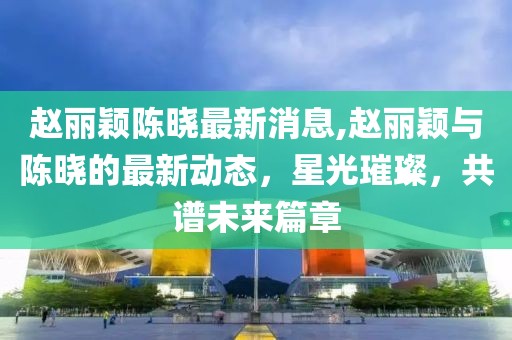 赵丽颖陈晓最新消息,赵丽颖与陈晓的最新动态，星光璀璨，共谱未来篇章